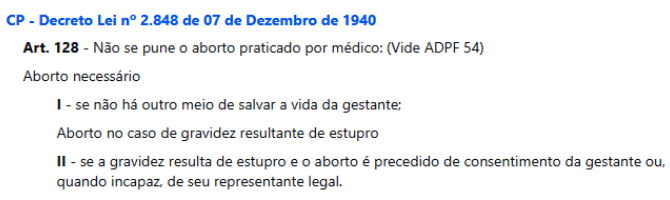 CP - Decreto Lei nº 2.848 de 07 de Dezembro de 1940

Art. 128 - Não se pune o aborto praticado por médico: (Vide ADPF 54)

Aborto necessário

I - se não há outro meio de salvar a vida da gestante;

Aborto no caso de gravidez resultante de estupro

II - se a gravidez resulta de estupro e o aborto é precedido de consentimento da gestante ou, quando incapaz, de seu representante legal.